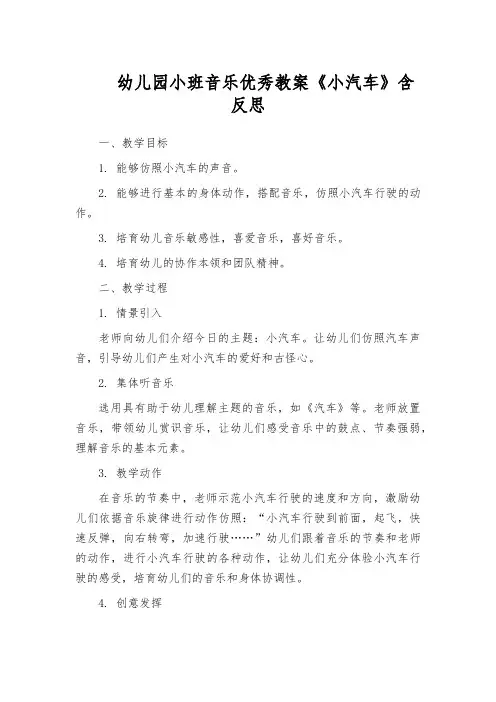 幼儿园小班音乐优秀教案《小汽车》含反思

一、教学目标

1. 能够仿照小汽车的声音。

2. 能够进行基本的身体动作，搭配音乐，仿照小汽车行驶的动作。

3. 培育幼儿音乐敏感性，喜爱音乐，喜好音乐。

4. 培育幼儿的协作本领和团队精神。

二、教学过程

1. 情景引入

老师向幼儿们介绍今日的主题：小汽车。让幼儿们仿照汽车声音，引导幼儿们产生对小汽车的爱好和古怪心。

2. 集体听音乐

选用具有助于幼儿理解主题的音乐，如《汽车》等。老师放置音乐，带领幼儿赏识音乐，让幼儿们感受音乐中的鼓点、节奏强弱，理解音乐的基本元素。

3. 教学动作

在音乐的节奏中，老师示范小汽车行驶的速度和方向，激励幼儿们依据音乐旋律进行动作仿照：“小汽车行驶到前面，起飞，快速反弹，向右转弯，加速行驶……”幼儿们跟着音乐的节奏和老师的动作，进行小汽车行驶的各种动作，让幼儿们充分体验小汽车行驶的感受，培育幼儿们的音乐和身体协调性。

4. 创意发挥